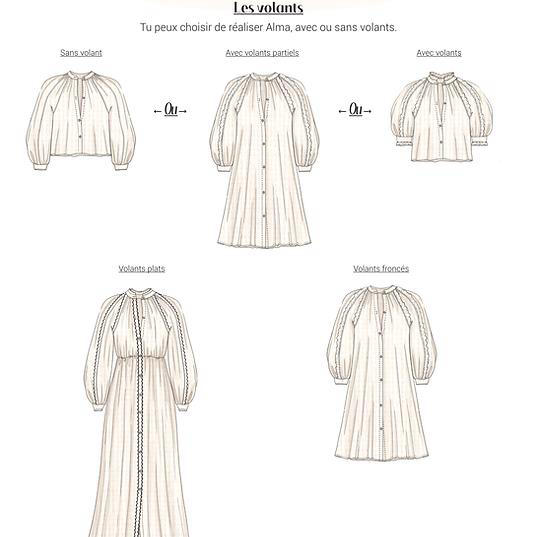 Les volants

Tu peux choisir de réaliser Alma, avec ou sans volants.

Sans volant

← Ou →

Avec volants partiels

← Ou →

Avec volants

Volants plats

Volants froncés